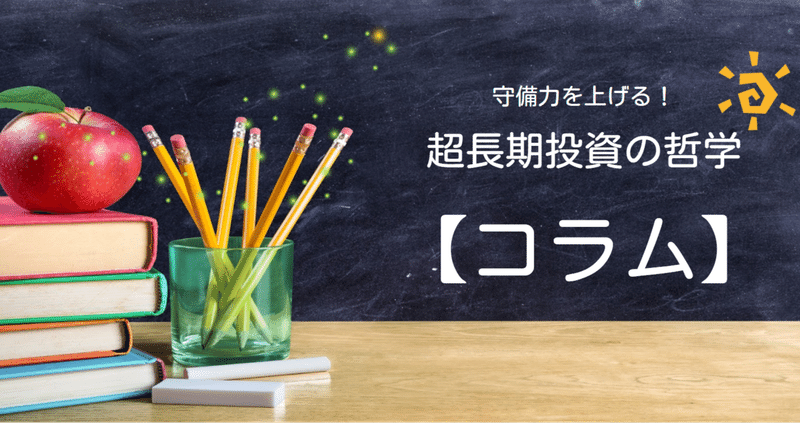 守備力を上げる！

超長期投資の哲学

【コラム】